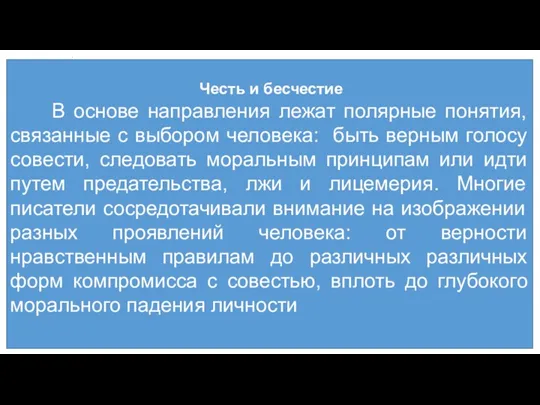 Честь и бесчестие

В основе направления лежат полярные понятия, связанные с выбором человека: быть верным голосу совести, следовать моральным принципам или идти путем предательства, лжи и лицемерия. Многие писатели сосредотачивали внимание на изображении разных проявлений человека: от верности нравственным правилам до различных различных форм компромисса с совестью, вплоть до глубокого морального падения личности